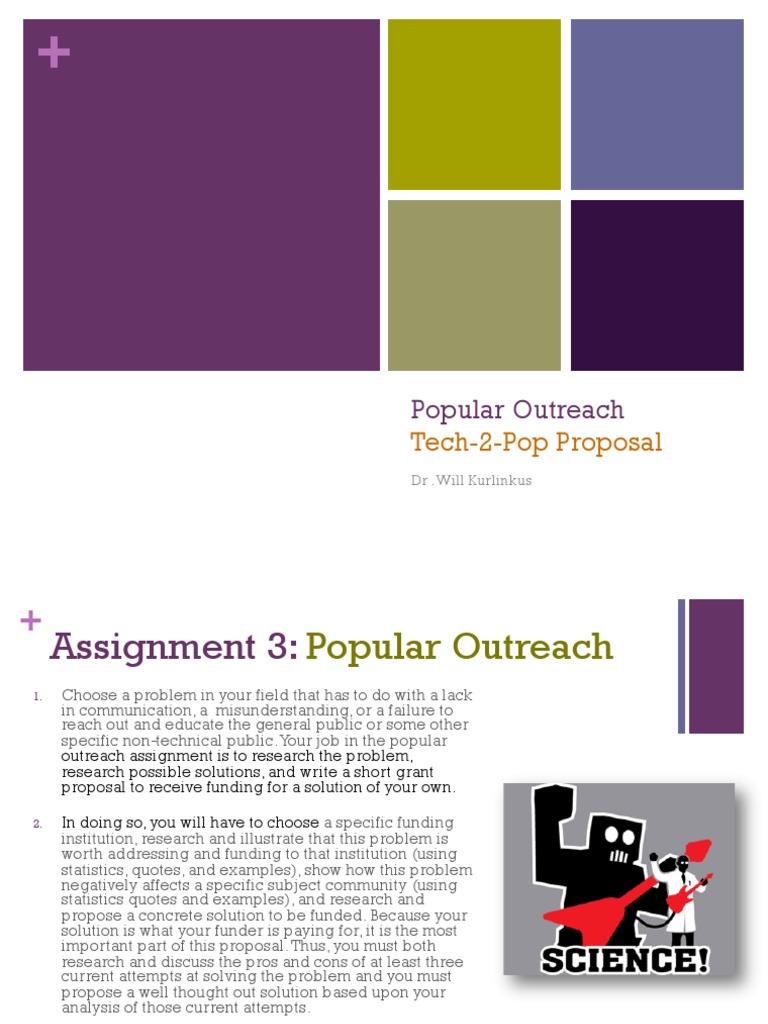 +

Popular Outreach
Tech-2-Pop Proposal

Dr .Will Kurlinkus

+

Assignment 3: Popular Outreach

1. Choose a problem in your field that has to do with a lack in communication, a misunderstanding, or a failure to reach out and educate the general public or some other specific non-technical public. Your job in the popular outreach assignment is to research the problem, research possible solutions, and write a short grant proposal to receive funding for a solution of your own.

2. In doing so, you will have to choose a specific funding institution, research and illustrate that this problem is worth addressing and funding to that institution (using statistics, quotes, and examples), show how this problem negatively affects a specific subject community (using statistics quotes and examples), and research and propose a concrete solution to be funded. Because your solution is what your funder is paying for, it is the most important part of this proposal. Thus, you must both research and discuss the pros and cons of at least three current attempts at solving the problem and you must propose a well thought out solution based upon your analysis of those current attempts.

SCIENCE!